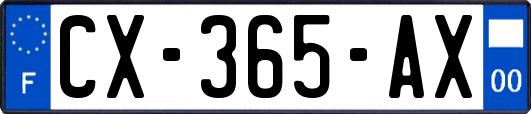 F
CX-365-AX
00